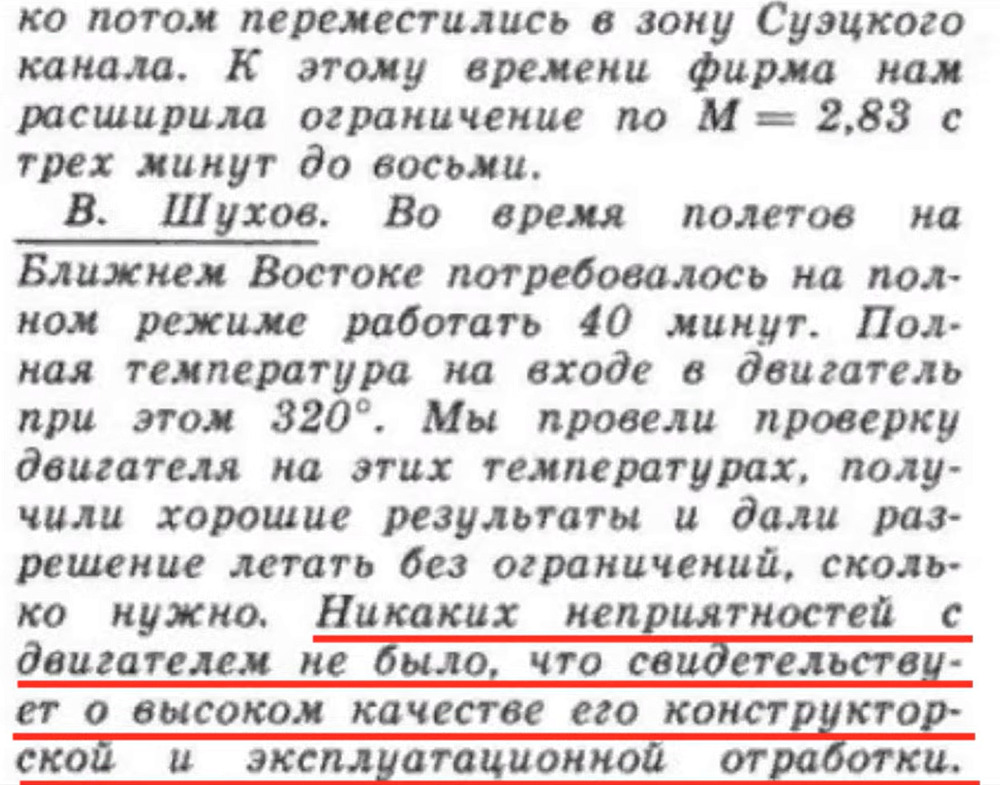 ко потом переместились в зону Суэцкого канала. К этому времени фирма нам расширила ограничение по $M = 2,83$ с трех минут до восьми.

В. Шухов. Во время полетов на Ближнем Востоке потребовалось на полном режиме работать 40 минут. Полная температура на входе в двигатель при этом 320°. Мы провели проверку двигателя на этих температурах, получили хорошие результаты и дали разрешение летать без ограничений, сколько нужно. Никаких неприятностей с двигателем не было, что свидетельствует о высоком качестве его конструкторской и эксплуатационной отработки.